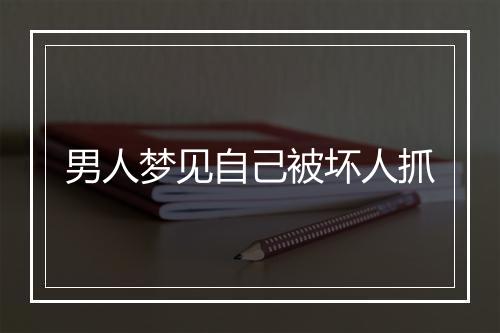 男人梦见自己被坏人抓